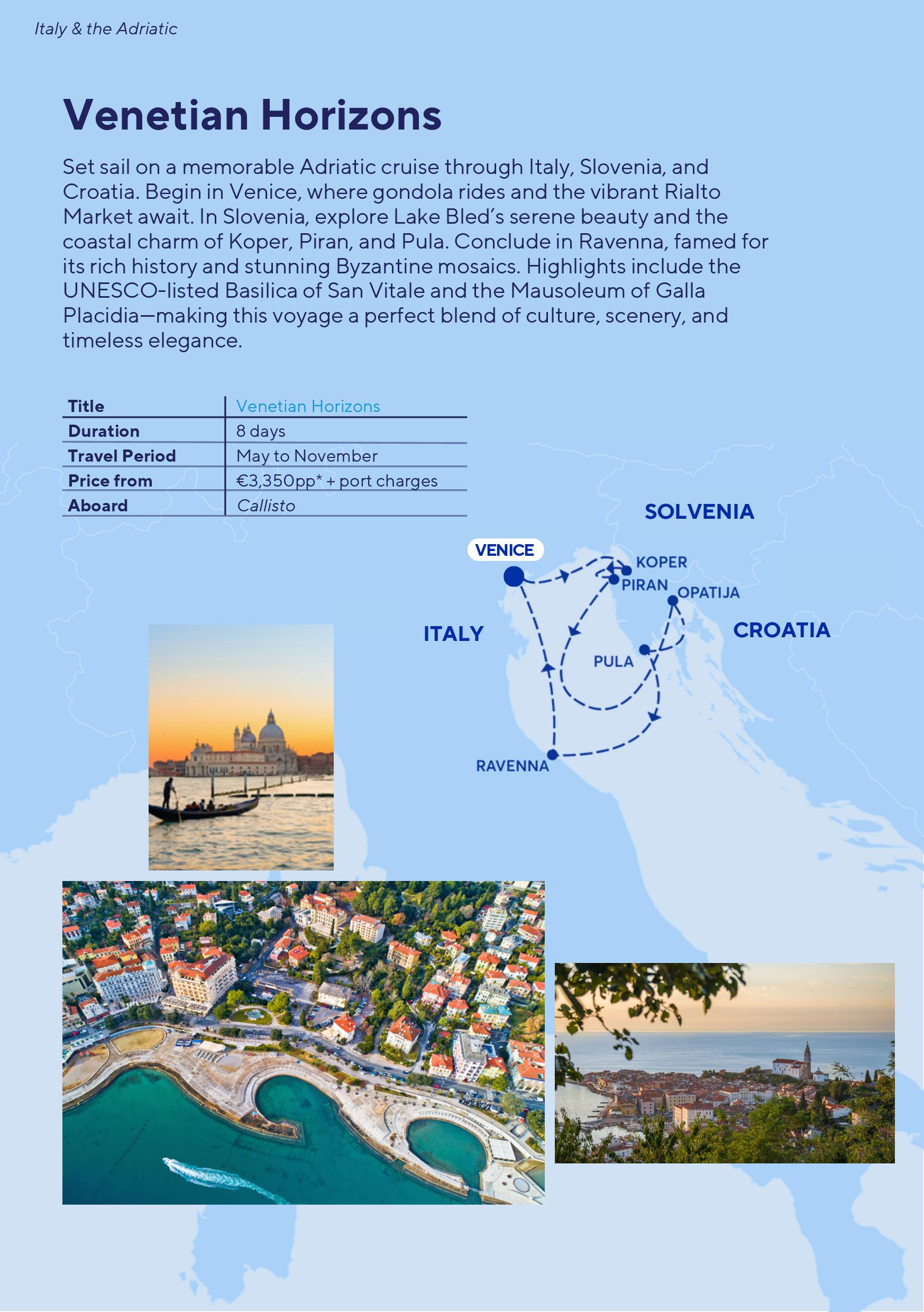 Italy & the Adriatic

Venetian Horizons

Set sail on a memorable Adriatic cruise through Italy, Slovenia, and Croatia. Begin in Venice, where gondola rides and the vibrant Rialto Market await. In Slovenia, explore Lake Bled's serene beauty and the coastal charm of Koper, Piran, and Pula. Conclude in Ravenna, famed for its rich history and stunning Byzantine mosaics. Highlights include the UNESCO-listed Basilica of San Vitale and the Mausoleum of Galla Placidia—making this voyage a perfect blend of culture, scenery, and timeless elegance.

| Title | Venetian Horizons |
|---|---|
| Duration | 8 days |
| Travel Period | May to November |
| Price from | €3,350pp* + port charges |
| Aboard | Callisto |

SOLVENIA

VENICE

KOPER

PIRAN

OPATIJA

ITALY

CROATIA

PULA

RAVENNA